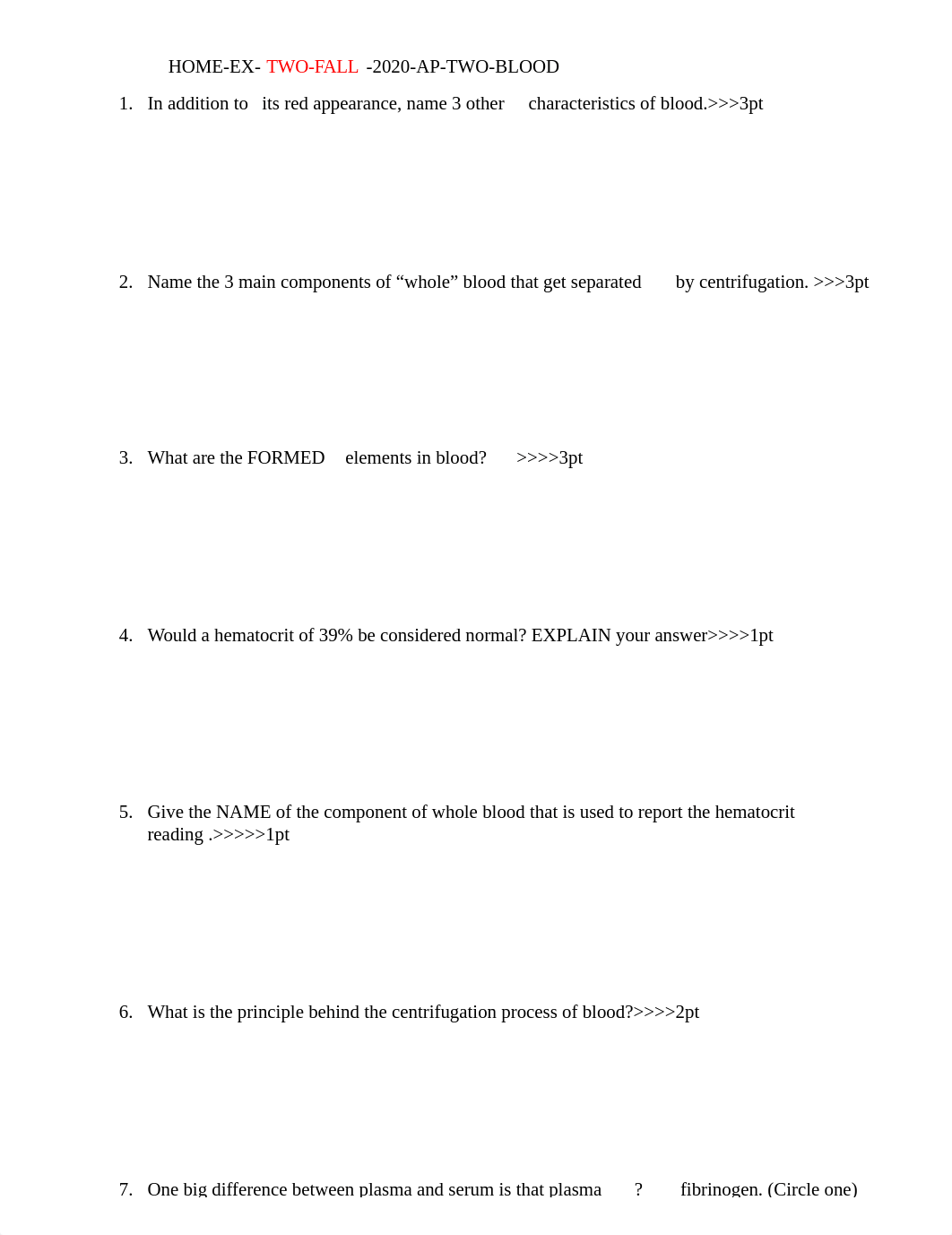 HOME-EX- TWO-FALL -2020-AP-TWO-BLOOD

1. In addition to its red appearance, name 3 other characteristics of blood.>>>3pt

2. Name the 3 main components of “whole” blood that get separated by centrifugation. >>>3pt

3. What are the FORMED elements in blood? >>>>3pt

4. Would a hematocrit of 39% be considered normal? EXPLAIN your answer>>>>1pt

5. Give the NAME of the component of whole blood that is used to report the hematocrit reading .>>>>>1pt

6. What is the principle behind the centrifugation process of blood?>>>>2pt

7. One big difference between plasma and serum is that plasma ? fibrinogen. (Circle one)